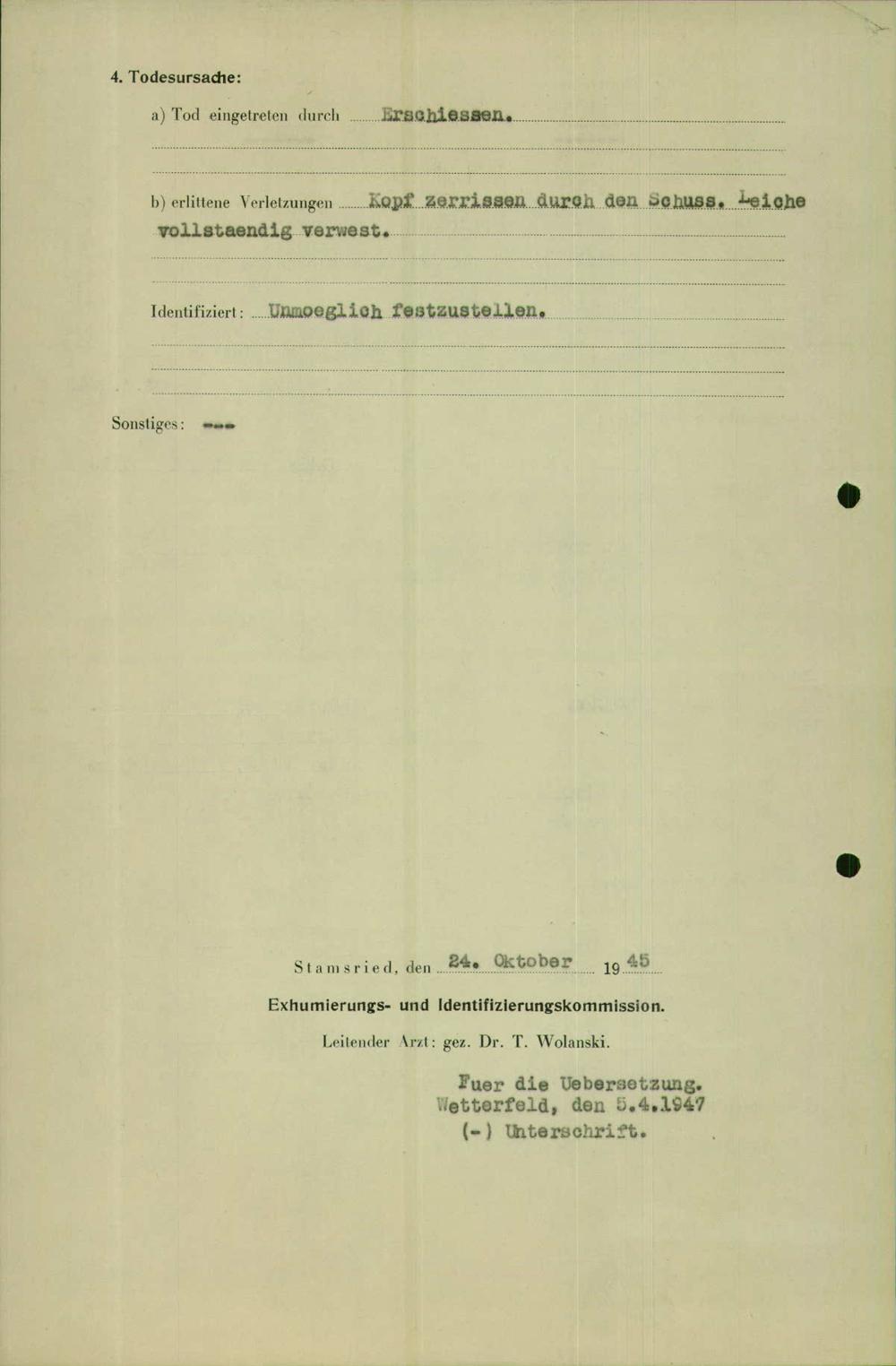 4. Todesursache:

a) Tod eingetreten durch Erschiessen.

b) erlittene Verletzungen Kopf zerrissen durch den Schuss. Leiche vollstaendig verwest.

Identifiziert: Unmoeglich festzustellen.

Sonstiges: ---

Stamsried, den 24. Oktober 1945

Exhumierungs- und Identifizierungskommission.

Leitender Arzt: gez. Dr. T. Wolanski.

Fuer die Uebersetzung.
Wetterfeld, den 5.4.1947
(-) Unterschrift.